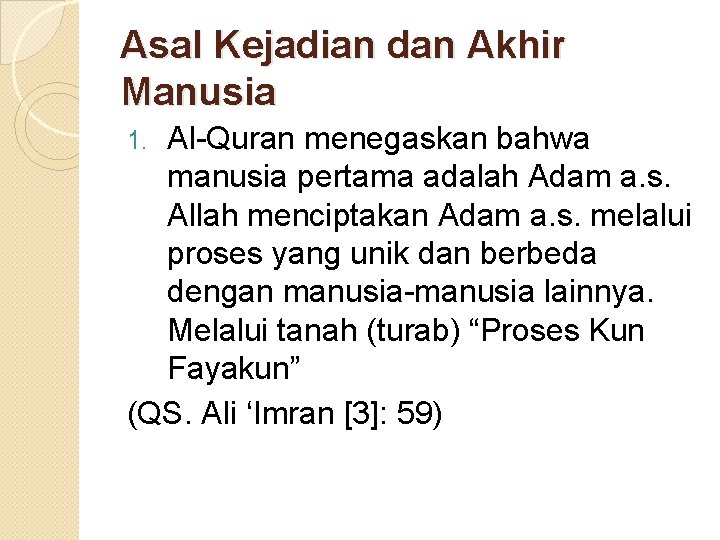 Asal Kejadian dan Akhir Manusia

1. Al-Quran menegaskan bahwa manusia pertama adalah Adam a.s. Allah menciptakan Adam a.s. melalui proses yang unik dan berbeda dengan manusia-manusia lainnya. Melalui tanah (turab) “Proses Kun Fayakun”

(QS. Ali ‘Imran [3]: 59)